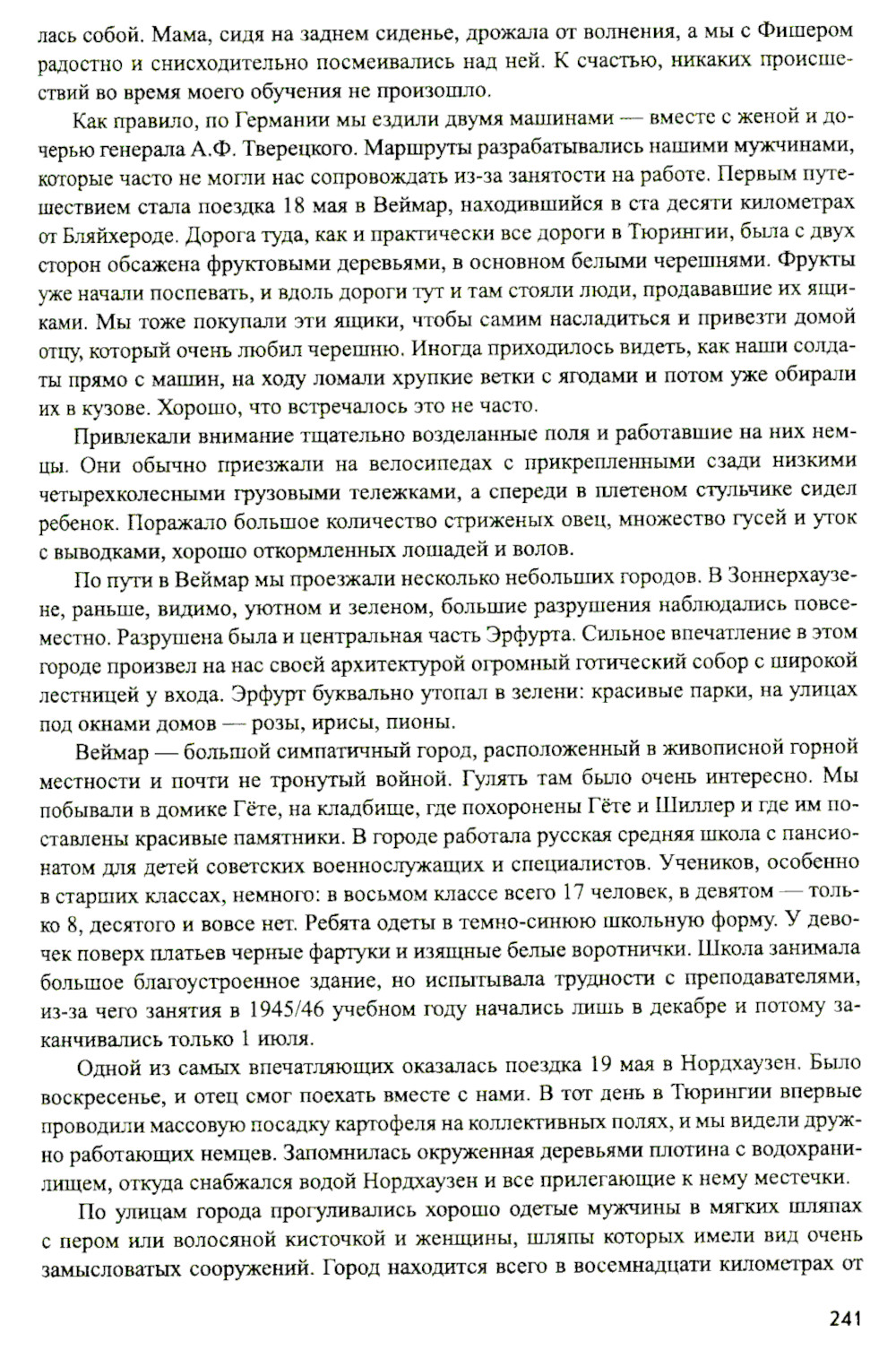 лась собой. Мама, сидя на заднем сиденье, дрожала от волнения, а мы с Фишером радостно и снисходительно посмеивались над ней. К счастью, никаких происшествий во время моего обучения не произошло.

Как правило, по Германии мы ездили двумя машинами — вместе с женой и дочерью генерала А.Ф. Тверецкого. Маршруты разрабатывались нашими мужчинами, которые часто не могли нас сопровождать из-за занятости на работе. Первым путешествием стала поездка 18 мая в Веймар, находившийся в ста десяти километрах от Бляйхероде. Дорога туда, как и практически все дороги в Тюрингии, была с двух сторон обсажена фруктовыми деревьями, в основном белыми черешнями. Фрукты уже начали поспевать, и вдоль дороги тут и там стояли люди, продававшие их ящиками. Мы тоже покупали эти ящики, чтобы самим насладиться и привезти домой отцу, который очень любил черешню. Иногда приходилось видеть, как наши солдаты прямо с машин, на ходу ломали хрупкие ветки с ягодами и потом уже обирали их в кузове. Хорошо, что встречалось это не часто.

Привлекали внимание тщательно возделанные поля и работавшие на них немцы. Они обычно приезжали на велосипедах с прикрепленными сзади низкими четырехколесными грузовыми тележками, а спереди в плетеном стульчике сидел ребенок. Поражало большое количество стриженых овец, множество гусей и уток с выводками, хорошо откормленных лошадей и волов.

По пути в Веймар мы проезжали несколько небольших городов. В Зоннерхаузене, раньше, видимо, уютном и зеленом, большие разрушения наблюдались повсеместно. Разрушена была и центральная часть Эрфурта. Сильное впечатление в этом городе произвел на нас своей архитектурой огромный готический собор с широкой лестницей у входа. Эрфурт буквально утопал в зелени: красивые парки, на улицах под окнами домов — розы, ирисы, пионы.

Веймар — большой симпатичный город, расположенный в живописной горной местности и почти не тронутый войной. Гулять там было очень интересно. Мы побывали в домике Гёте, на кладбище, где похоронены Гёте и Шиллер и где им поставлены красивые памятники. В городе работала русская средняя школа с пансионатом для детей советских военнослужащих и специалистов. Учеников, особенно в старших классах, немного: в восьмом классе всего 17 человек, в девятом — только 8, десятого и вовсе нет. Ребята одеты в темно-синюю школьную форму. У девочек поверх платьев черные фартуки и изящные белые воротнички. Школа занимала большое благоустроенное здание, но испытывала трудности с преподавателями, из-за чего занятия в 1945/46 учебном году начались лишь в декабре и потому заканчивались только 1 июля.

Одной из самых впечатляющих оказалась поездка 19 мая в Нордхаузен. Было воскресенье, и отец смог поехать вместе с нами. В тот день в Тюрингии впервые проводили массовую посадку картофеля на коллективных полях, и мы видели дружно работающих немцев. Запомнилась окруженная деревьями плотина с водохранилищем, откуда снабжался водой Нордхаузен и все прилегающие к нему местечки.

По улицам города прогуливались хорошо одетые мужчины в мягких шляпах с пером или волосяной кисточкой и женщины, шляпы которых имели вид очень замысловатых сооружений. Город находится всего в восемнадцати километрах от

241